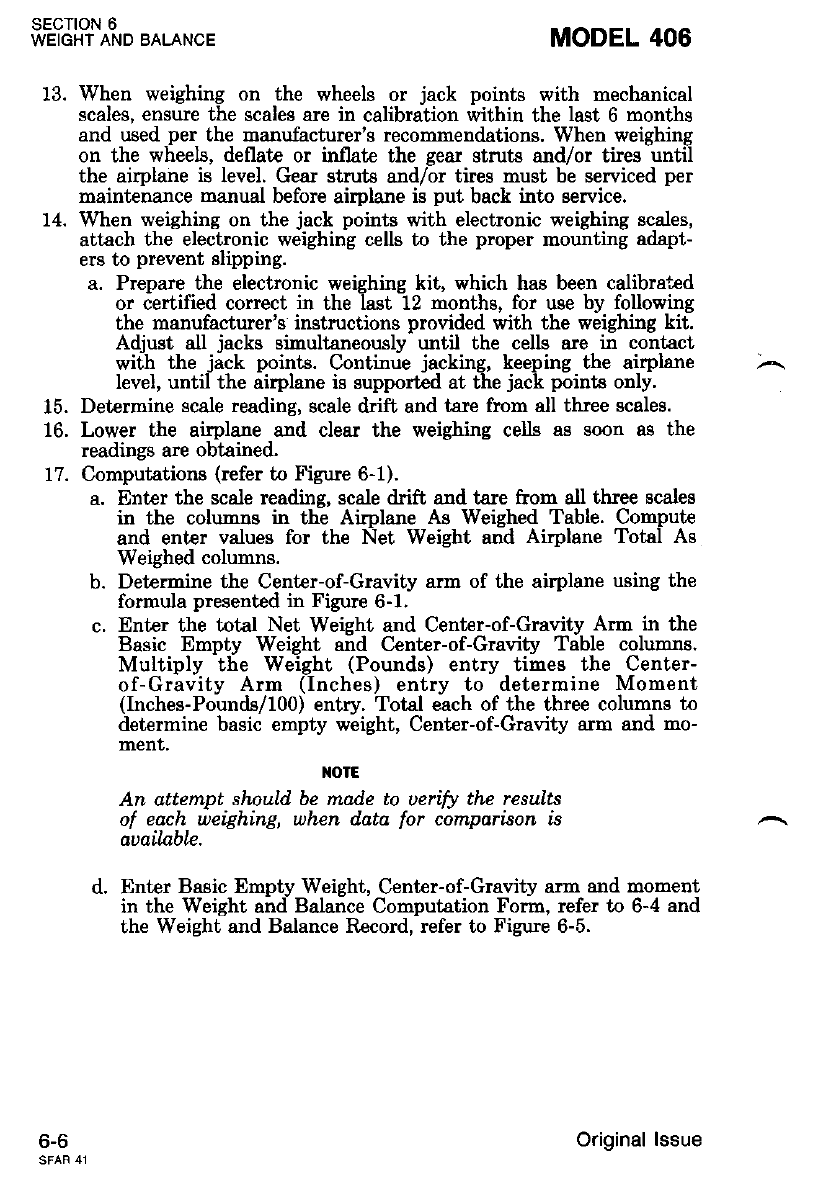 SECTION 6
WEIGHT AND BALANCE

MODEL 406

13. When weighing on the wheels or jack points with mechanical scales, ensure the scales are in calibration within the last 6 months and used per the manufacturer's recommendations. When weighing on the wheels, deflate or inflate the gear struts and/or tires until the airplane is level. Gear struts and/or tires must be serviced per maintenance manual before airplane is put back into service.

14. When weighing on the jack points with electronic weighing scales, attach the electronic weighing cells to the proper mounting adapters to prevent slipping.

a. Prepare the electronic weighing kit, which has been calibrated or certified correct in the last 12 months, for use by following the manufacturer's instructions provided with the weighing kit. Adjust all jacks simultaneously until the cells are in contact with the jack points. Continue jacking, keeping the airplane level, until the airplane is supported at the jack points only.

15. Determine scale reading, scale drift and tare from all three scales.

16. Lower the airplane and clear the weighing cells as soon as the readings are obtained.

17. Computations (refer to Figure 6-1).

a. Enter the scale reading, scale drift and tare from all three scales in the columns in the Airplane As Weighed Table. Compute and enter values for the Net Weight and Airplane Total As Weighed columns.

b. Determine the Center-of-Gravity arm of the airplane using the formula presented in Figure 6-1.

c. Enter the total Net Weight and Center-of-Gravity Arm in the Basic Empty Weight and Center-of-Gravity Table columns. Multiply the Weight (Pounds) entry times the Center-of-Gravity Arm (Inches) entry to determine Moment (Inches-Pounds/100) entry. Total each of the three columns to determine basic empty weight, Center-of-Gravity arm and moment.

NOTE

An attempt should be made to verify the results of each weighing, when data for comparison is available.

d. Enter Basic Empty Weight, Center-of-Gravity arm and moment in the Weight and Balance Computation Form, refer to 6-4 and the Weight and Balance Record, refer to Figure 6-5.

6-6
SFAR 41

Original Issue